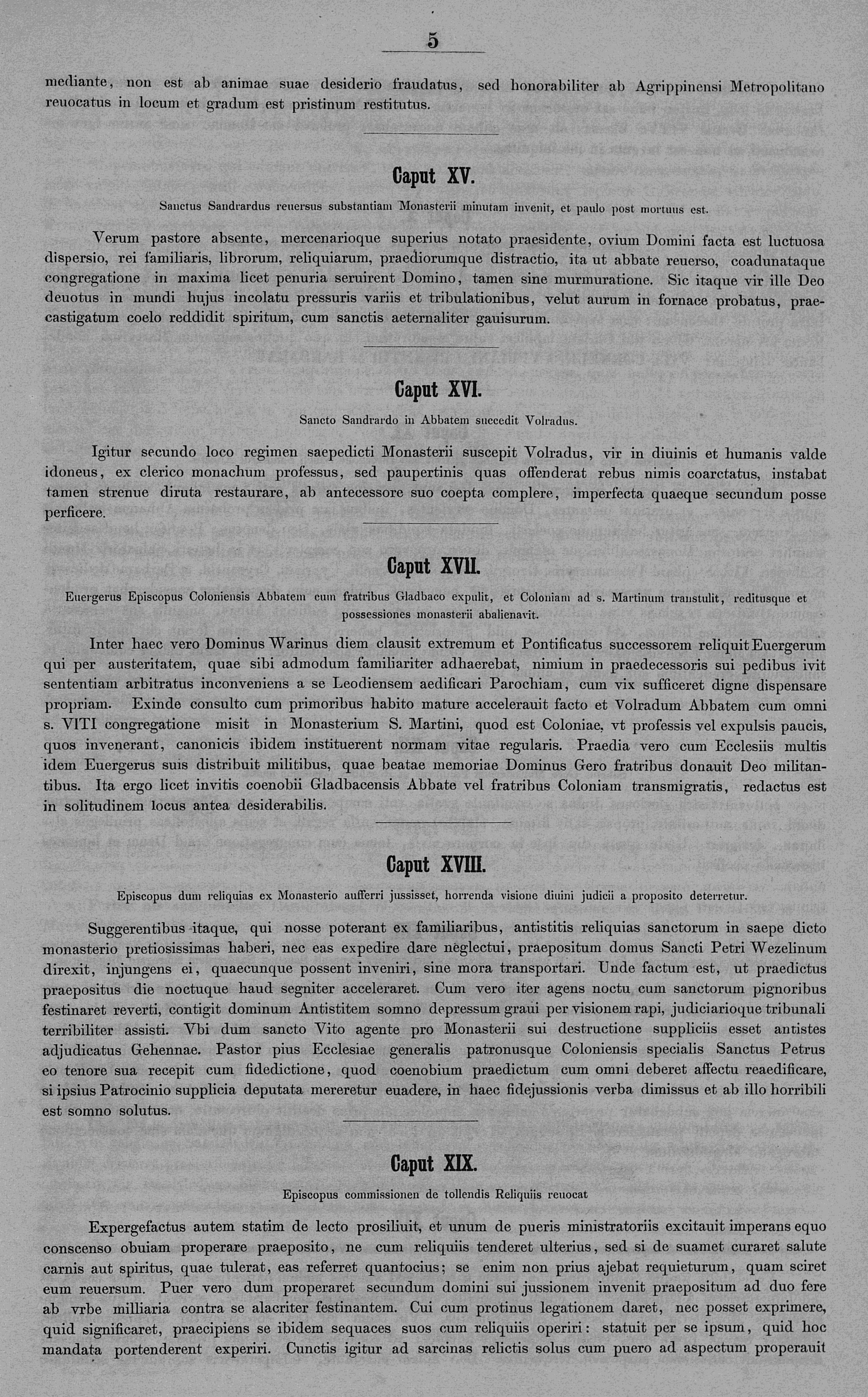 5

mediante, non est ab animae suae desiderio fraudatus, sed honorabiliter ab Agrippinensi Metropolitano reuocatus in locum et gradum est pristinum restitutus.

Caput XV.

Sanctus Sandrardus reuersus substantiam Monasterii minutam invenit, et paulo post mortuus est.

Verum pastore absente, mercenarioque superius notato praesidente, ovium Domini facta est luctuosa dispersio, rei familiaris, librorum, reliquiarum, praediorumque distractio, ita ut abbate reuerso, coadunataque congregatione in maxima licet penuria seruirent Domino, tamen sine murmuratione. Sic itaque vir ille Deo deuotus in mundi hujus incolatu pressuris variis et tribulationibus, velut aurum in fornace probatus, praecastigatum coelo reddidit spiritum, cum sanctis aeternaliter gauisurum.

Caput XVI.

Sancto Sandrardo in Abbatem succedit Volradus.

Igitur secundo loco regimen saepedicti Monasterii suscepit Volradus, vir in diuinis et humanis valde idoneus, ex clerico monachum professus, sed paupertinis quas offenderat rebus nimis coarctatus, instabat tamen strenue diruta restaurare, ab antecessore suo coepta complere, imperfecta quaeque secundum posse perficere.

Caput XVII.

Euergerus Episcopus Coloniensis Abbatem cum fratribus Gladbaco expulit, et Coloniam ad s. Martinum transtulit, reditusque et possessiones monasterii abalienavit.

Inter haec vero Dominus Warinus diem clausit extremum et Pontificatus successorem reliquit Euergerum qui per austeritatem, quae sibi admodum familiariter adhaerebat, nimium in praedecessoris sui pedibus ivit sententiam arbitratus inconveniens a se Leodiensem aedificari Parochiam, cum vix sufficeret digne dispensare propriam. Exinde consulto cum primoribus habito mature accelerauit facto et Volradum Abbatem cum omni s. VITI congregatione misit in Monasterium S. Martini, quod est Coloniae, vt professis vel expulsis paucis, quos invenerant, canonicis ibidem instituerent normam vitae regularis. Praedia vero cum Ecclesiis multis idem Euergerus suis distribuit militibus, quae beatae memoriae Dominus Gero fratribus donauit Deo militantibus. Ita ergo licet invitis coenobii Gladbacensis Abbate vel fratribus Coloniam transmigratis, redactus est in solitudinem locus antea desiderabilis.

Caput XVIII.

Episcopus dum reliquias ex Monasterio aufferri jussisset, horrenda visione diuini judicii a proposito deterretur.

Suggerentibus itaque, qui nosse poterant ex familiaribus, antistitis reliquias sanctorum in saepe dicto monasterio pretiosissimas haberi, nec eas expedire dare neglectui, praepositum domus Sancti Petri Wezelinum direxit, injungens ei, quaecunque possent inveniri, sine mora transportari. Unde factum est, ut praedictus praepositus die noctuque haud segniter acceleraret. Cum vero iter agens noctu cum sanctorum pignoribus festinaret reverti, contigit dominum Antistitem somno depressum graui per visionem rapi, judiciarioque tribunali terribiliter assisti. Vbi dum sancto Vito agente pro Monasterii sui destructione suppliciis esset antistes adjudicatus Gehennae. Pastor pius Ecclesiae generalis patronusque Coloniensis specialis Sanctus Petrus eo tenore sua recepit cum fidedictione, quod coenobium praedictum cum omni deberet affectu reaedificare, si ipsius Patrocinio supplicia deputata mereretur euadere, in haec fidejussionis verba dimissus et ab illo horribili est somno solutus.

Caput XIX.

Episcopus commissionen de tollendis Reliquiis reuocat

Expergefactus autem statim de lecto prosiliuit, et unum de pueris ministratoriis excitauit imperans equo conscenso obuiam properare praeposito, ne cum reliquiis tenderet ulterius, sed si de suamet curaret salute carnis aut spiritus, quae tulerat, eas referret quantocius; se enim non prius ajebat requieturum, quam sciret eum reuersum. Puer vero dum properaret secundum domini sui jussionem invenit praepositum ad duo fere ab vrbe milliaria contra se alacriter festinantem. Cui cum protinus legationem daret, nec posset exprimere, quid significaret, praecipiens se ibidem sequaces suos cum reliquiis operiri: statuit per se ipsum, quid hoc mandata portenderent experiri. Cunctis igitur ad sarcinas relictis solus cum puero ad aspectum properauit